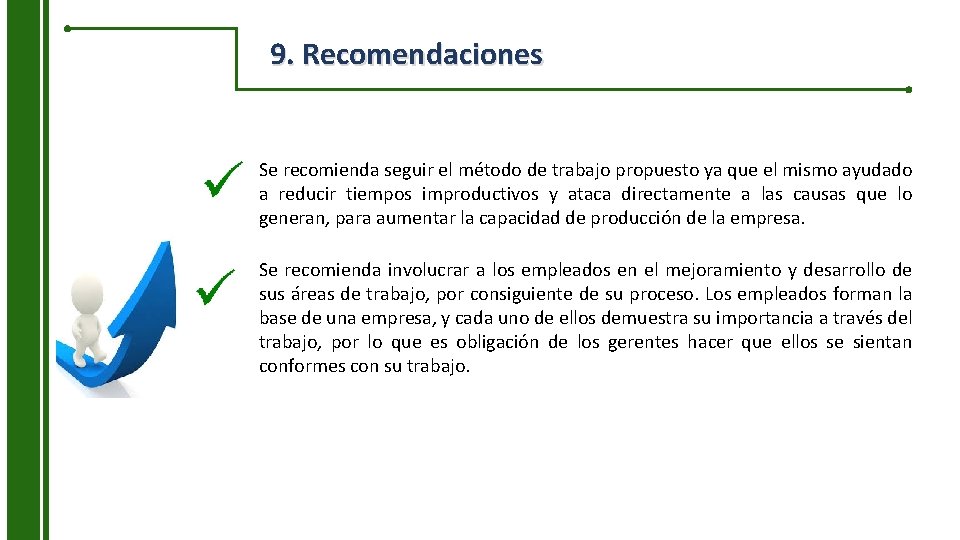 9. Recomendaciones

Se recomienda seguir el método de trabajo propuesto ya que el mismo ayudado a reducir tiempos improductivos y ataca directamente a las causas que lo generan, para aumentar la capacidad de producción de la empresa.

Se recomienda involucrar a los empleados en el mejoramiento y desarrollo de sus áreas de trabajo, por consiguiente de su proceso. Los empleados forman la base de una empresa, y cada uno de ellos demuestra su importancia a través del trabajo, por lo que es obligación de los gerentes hacer que ellos se sientan conformes con su trabajo.